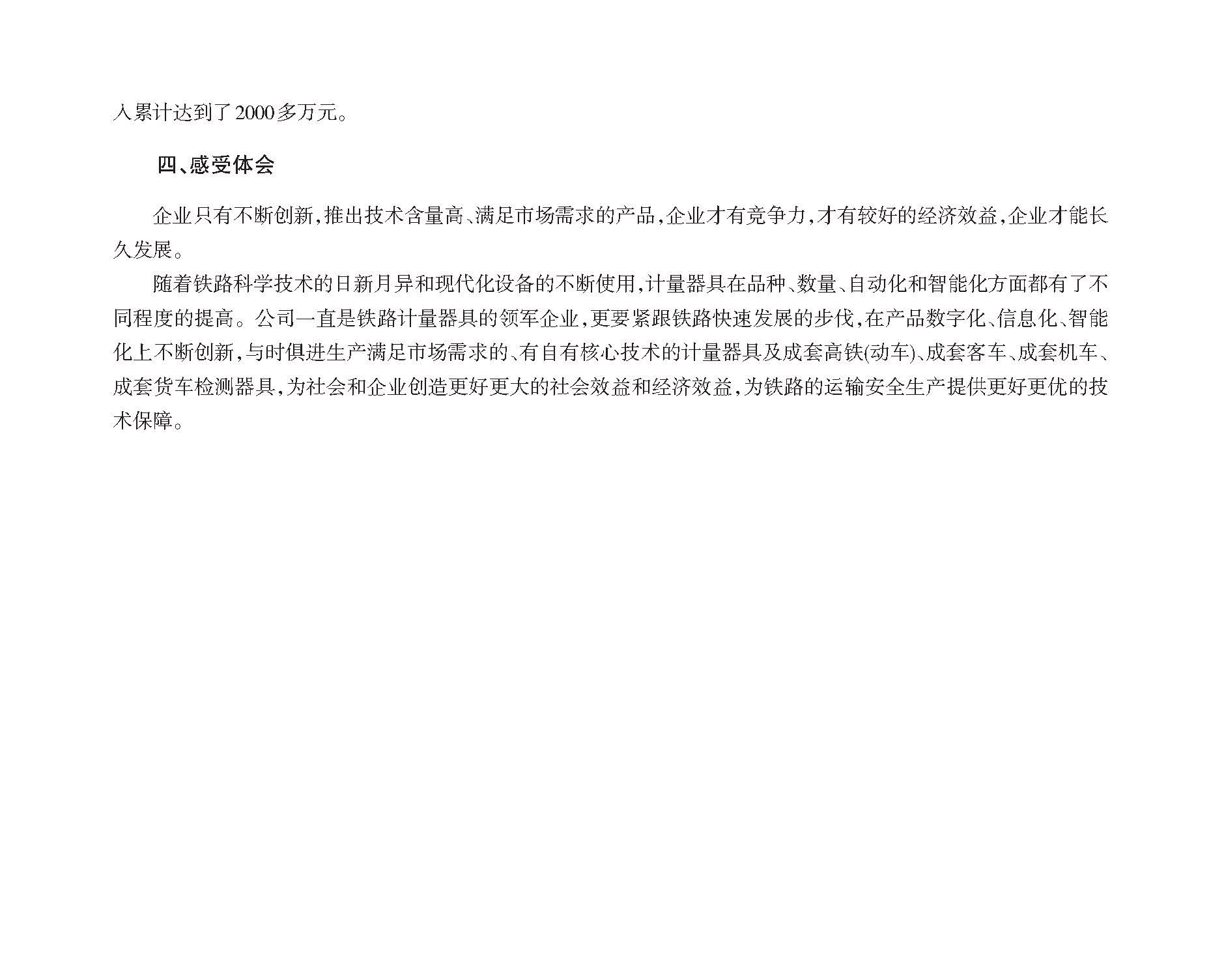 入累计达到了2000多万元。

四、感受体会

企业只有不断创新，推出技术含量高、满足市场需求的产品，企业才有竞争力，才有较好的经济效益，企业才能长久发展。

随着铁路科学技术的日新月异和现代化设备的不断使用，计量器具在品种、数量、自动化和智能化方面都有了不同程度的提高。公司一直是铁路计量器具的领军企业，更要紧跟铁路快速发展的步伐，在产品数字化、信息化、智能化上不断创新，与时俱进生产满足市场需求的、有自有核心技术的计量器具及成套高铁(动车)、成套客车、成套机车、成套货车检测器具，为社会和企业创造更好更大的社会效益和经济效益，为铁路的运输安全生产提供更好更优的技术保障。